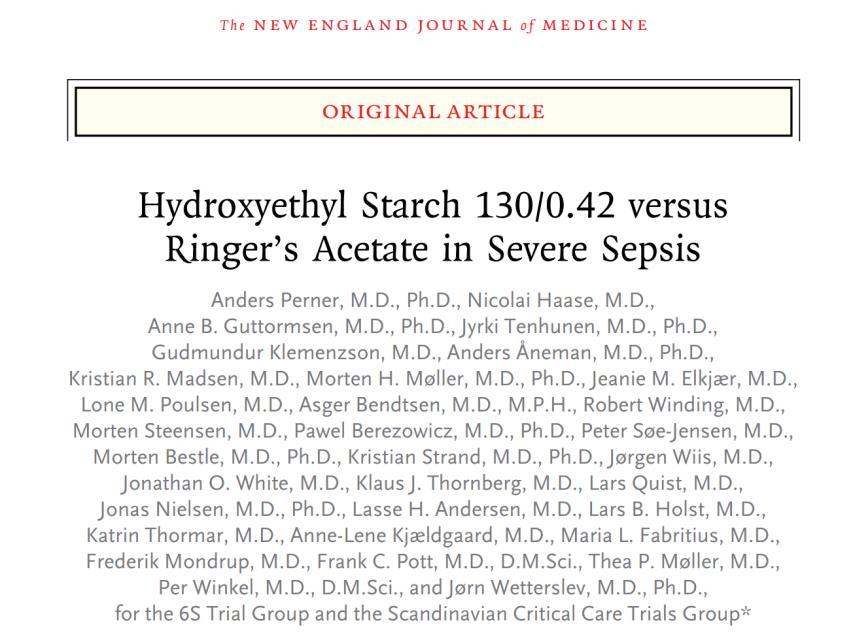 The NEW ENGLAND JOURNAL of MEDICINE

ORIGINAL ARTICLE

Hydroxyethyl Starch 130/0.42 versus Ringer's Acetate in Severe Sepsis

Anders Perner, M.D., Ph.D., Nicolai Haase, M.D., Anne B. Guttormsen, M.D., Ph.D., Jyrki Tenhunen, M.D., Ph.D., Gudmundur Klemenzson, M.D., Anders Åneman, M.D., Ph.D., Kristian R. Madsen, M.D., Morten H. Møller, M.D., Ph.D., Jeanie M. Elkjær, M.D., Lone M. Poulsen, M.D., Asger Bendtsen, M.D., M.P.H., Robert Winding, M.D., Morten Steensen, M.D., Pawel Berezowicz, M.D., Ph.D., Peter Søe-Jensen, M.D., Morten Bestle, M.D., Ph.D., Kristian Strand, M.D., Ph.D., Jørgen Wiis, M.D., Jonathan O. White, M.D., Klaus J. Thornberg, M.D., Lars Quist, M.D., Jonas Nielsen, M.D., Ph.D., Lasse H. Andersen, M.D., Lars B. Holst, M.D., Katrin Thormar, M.D., Anne-Lene Kjældgaard, M.D., Maria L. Fabritius, M.D., Frederik Mondrup, M.D., Frank C. Pott, M.D., D.M.Sci., Thea P. Møller, M.D., Per Winkel, M.D., D.M.Sci., and Jørn Wetterslev, M.D., Ph.D., for the 6S Trial Group and the Scandinavian Critical Care Trials Group*